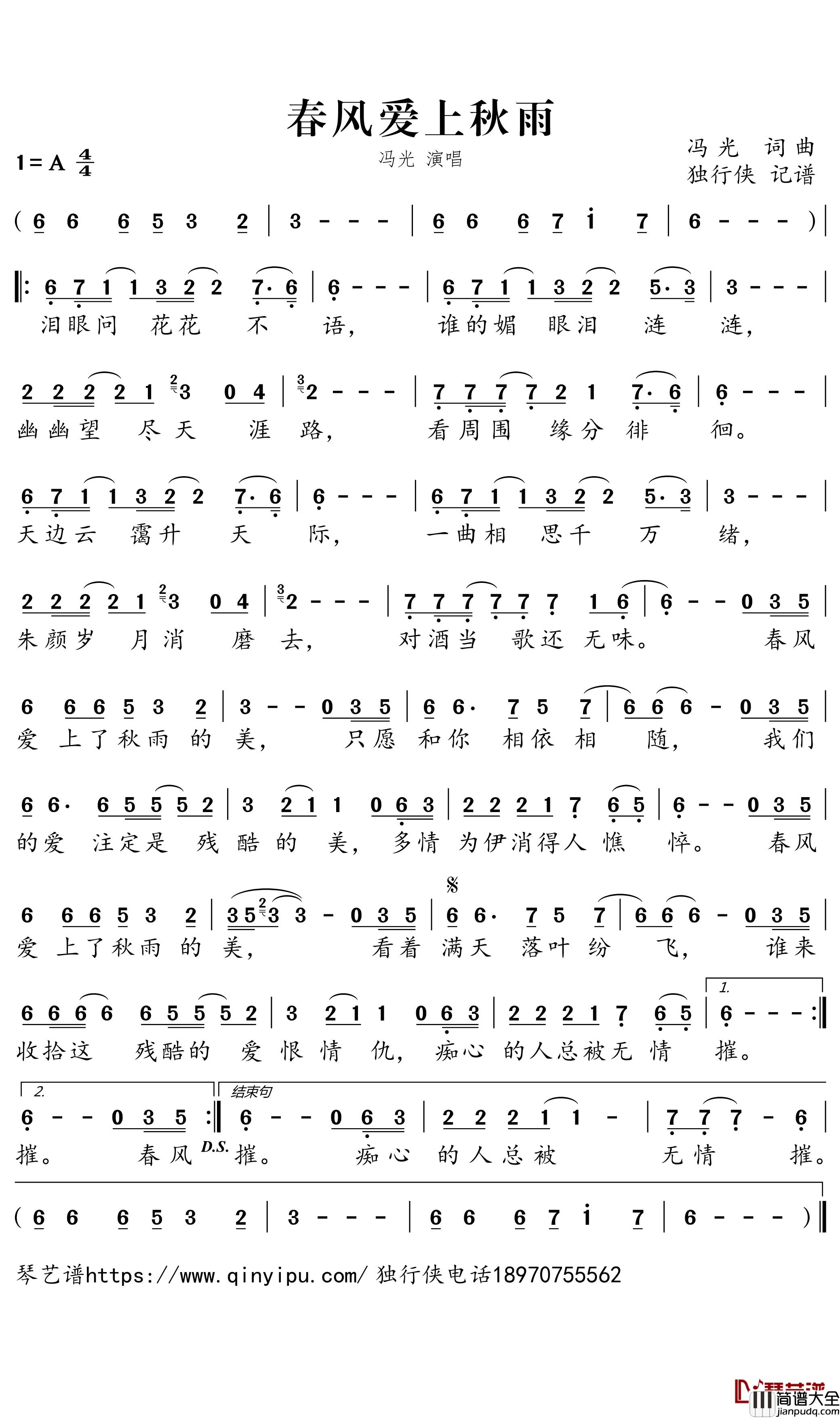 春风爱上秋雨

冯光 演唱

1=A $\frac{4}{4}$

冯光 词曲
独行侠 记谱

( 6 6 6 5 3 2 | 3 - - - | 6 6 6 7 i 7 | 6 - - - ) |

6 7 1 1 3 2 2 7· 6 | 6 - - - | 6 7 1 1 3 2 2 5· 3 | 3 - - - |
泪眼问 花花 不 语, 谁的媚 眼泪 涟 涟,

2 2 2 2 1 3 0 4 | 2 - - - | 7 7 7 7 2 1 7· 6 | 6 - - - |
幽幽望 尽天 涯 路, 看周围 缘分 徘 徊。

6 7 1 1 3 2 2 7· 6 | 6 - - - | 6 7 1 1 3 2 2 5· 3 | 3 - - - |
天边云 霭升 天 际, 一曲相 思千 万 绪,

2 2 2 2 1 3 0 4 | 2 - - - | 7 7 7 7 7 7 1 6 | 6 - - 0 3 5 |
朱颜岁 月消 磨 去, 对酒当 歌还 无味。 春风

6 6 6 5 3 2 | 3 - - 0 3 5 | 6 6· 7 5 7 | 6 6 6 - 0 3 5 |
爱 上了秋雨 的 美, 只愿 和你 相依 相 随, 我们

6 6· 6 5 5 5 2 | 3 2 1 1 0 6 3 | 2 2 2 1 7 6 5 | 6 - - 0 3 5 |
的爱 注定是 残 酷 的 美, 多情 为伊消得人 憔 悴。 春风

6 6 6 5 3 2 | 3 5 3 3 - 0 3 5 | 6 6· 7 5 7 | 6 6 6 - 0 3 5 |
爱 上了秋雨 的 美, 看着 满天 落叶 纷 飞, 谁来

6 6 6 6 6 5 5 5 2 | 3 2 1 1 0 6 3 | 2 2 2 1 7 6 5 | 1. 6 - - - :|
收拾这 残酷的 爱 恨 情 仇, 痴心 的人总被无 情 摧。

2. 6 - - 0 3 5 :| 结束句 6 - - 0 6 3 | 2 2 2 1 1 - | 7 7 7 - 6 |
摧。 春风 D.S. 摧。 痴心 的人总被 无情 摧。

( 6 6 6 5 3 2 | 3 - - - | 6 6 6 7 i 7 | 6 - - - ) ‖

琴艺谱https://www.qinyipu.com/ 独行侠电话18970755562

简谱大全
jianpudq.com